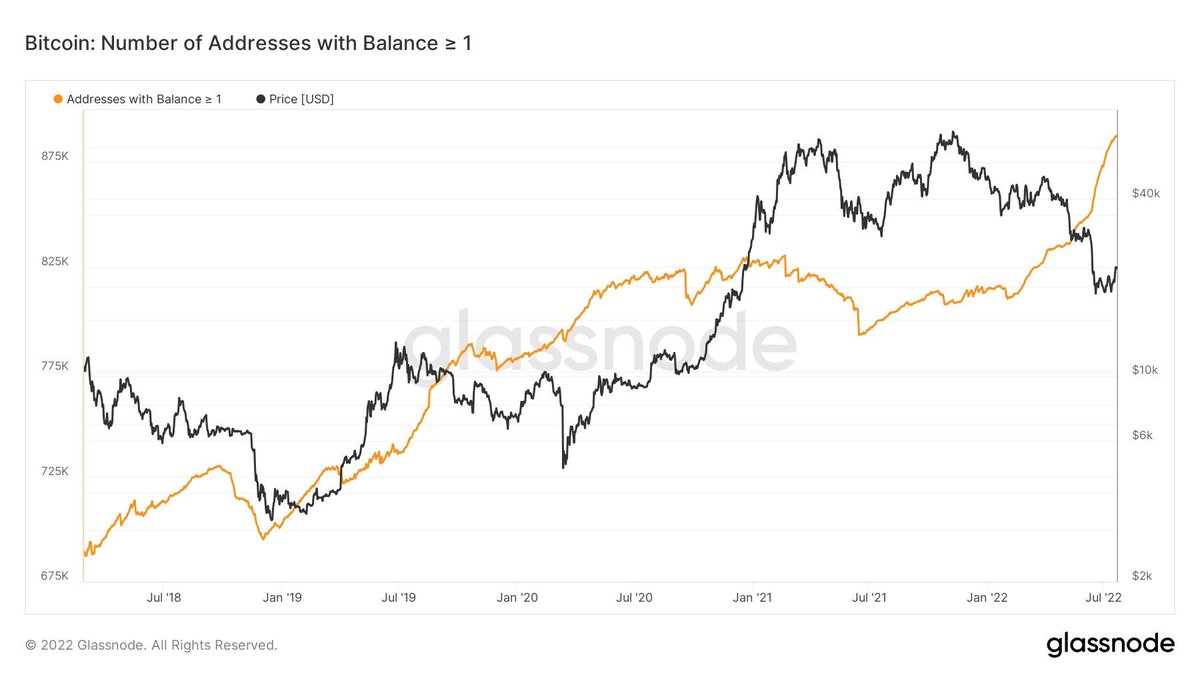 Bitcoin: Number of Addresses with Balance ≥ 1

Addresses with Balance ≥ 1
Price [USD]

875K
825K
775K
725K
675K

$40k
$10k
$6k
$2k

glassnode

Jul '18
Jan '19
Jul '19
Jan '20
Jul '20
Jan '21
Jul '21
Jan '22
Jul '22

© 2022 Glassnode. All Rights Reserved.

glassnode